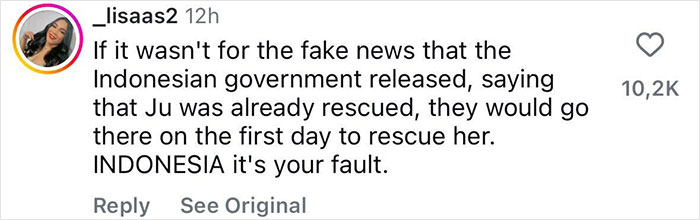 _lisaas2 12h

If it wasn't for the fake news that the Indonesian government released, saying that Ju was already rescued, they would go there on the first day to rescue her. INDONESIA it's your fault.

10,2K

Reply See Original